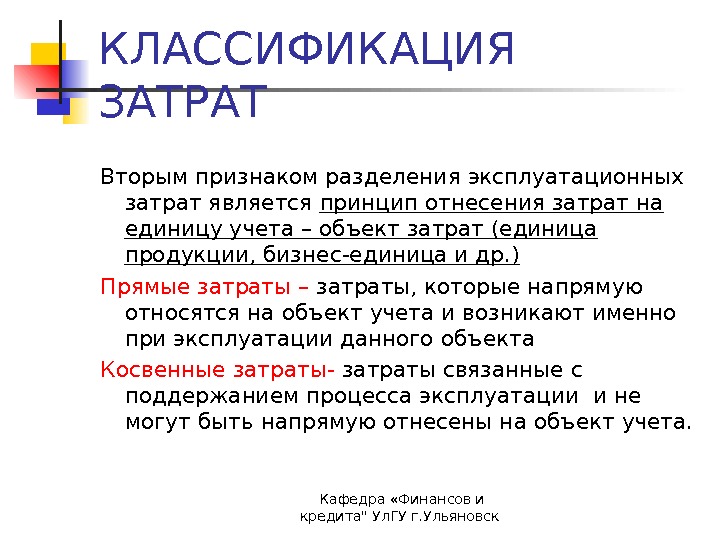 КЛАССИФИКАЦИЯ ЗАТРАТ

Вторым признаком разделения эксплуатационных затрат является принцип отнесения затрат на единицу учета – объект затрат (единица продукции, бизнес-единица и др.)

Прямые затраты – затраты, которые напрямую относятся на объект учета и возникают именно при эксплуатации данного объекта

Косвенные затраты- затраты связанные с поддержанием процесса эксплуатации и не могут быть напрямую отнесены на объект учета.

Кафедра «Финансов и кредита" УлГУ г.Ульяновск